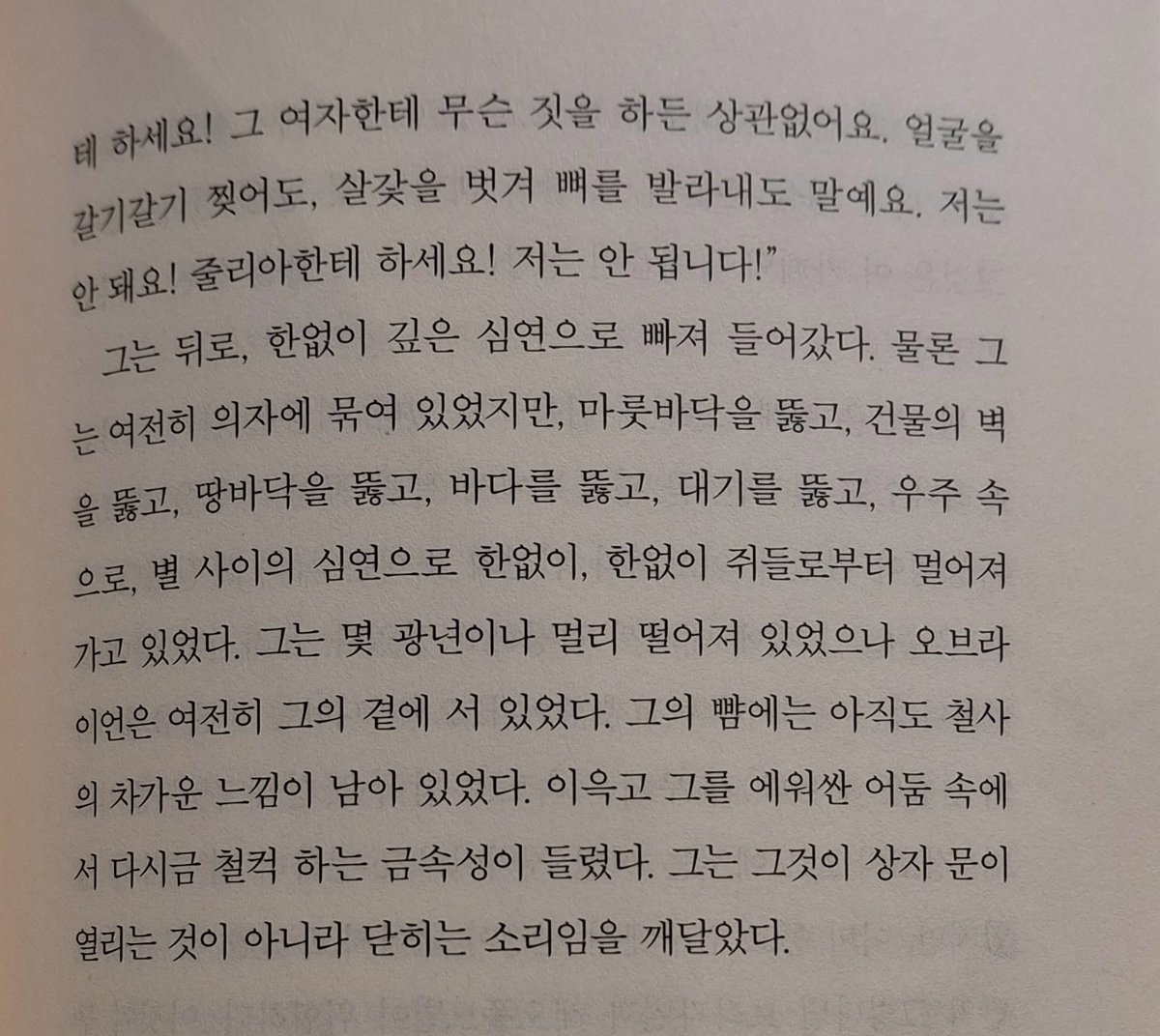 테 하세요! 그 여자한테 무슨 짓을 하든 상관없어요. 얼굴을 갈기갈기 찢어도, 살갗을 벗겨 뼈를 발라내도 말예요. 저는 안 돼요! 줄리아한테 하세요! 저는 안 됩니다!"

그는 뒤로, 한없이 깊은 심연으로 빠져 들어갔다. 물론 그는 여전히 의자에 묶여 있었지만, 마룻바닥을 뚫고, 건물의 벽을 뚫고, 땅바닥을 뚫고, 바다를 뚫고, 대기를 뚫고, 우주 속으로, 별 사이의 심연으로 한없이, 한없이 쥐들로부터 멀어져 가고 있었다. 그는 몇 광년이나 멀리 떨어져 있었으나 오브라이언은 여전히 그의 곁에 서 있었다. 그의 뺨에는 아직도 철사의 차가운 느낌이 남아 있었다. 이윽고 그를 에워싼 어둠 속에서 다시금 철컥 하는 금속성이 들렸다. 그는 그것이 상자 문이 열리는 것이 아니라 닫히는 소리임을 깨달았다.